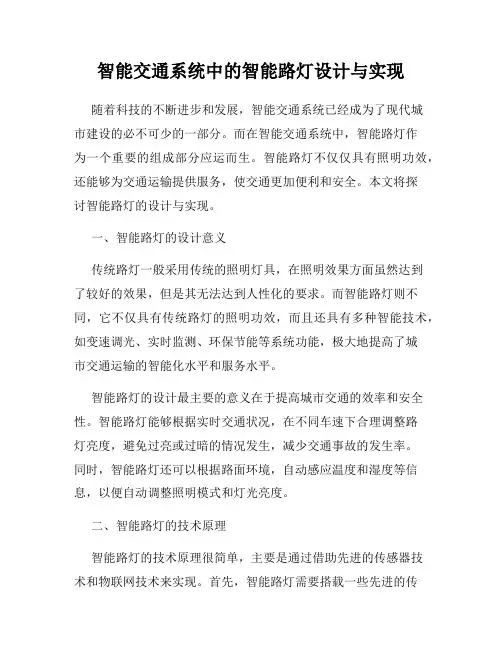 智能交通系统中的智能路灯设计与实现

随着科技的不断进步和发展，智能交通系统已经成为了现代城市建设的必不可少的一部分。而在智能交通系统中，智能路灯作为一个重要的组成部分应运而生。智能路灯不仅仅具有照明功效，还能够为交通运输提供服务，使交通更加便利和安全。本文将探讨智能路灯的设计与实现。

一、智能路灯的设计意义

传统路灯一般采用传统的照明灯具，在照明效果方面虽然达到了较好的效果，但是其无法达到人性化的要求。而智能路灯则不同，它不仅具有传统路灯的照明功效，而且还具有多种智能技术，如变速调光、实时监测、环保节能等系统功能，极大地提高了城市交通运输的智能化水平和服务水平。

智能路灯的设计最主要的意义在于提高城市交通的效率和安全性。智能路灯能够根据实时交通状况，在不同车速下合理调整路灯亮度，避免过亮或过暗的情况发生，减少交通事故的发生率。同时，智能路灯还可以根据路面环境，自动感应温度和湿度等信息，以便自动调整照明模式和灯光亮度。

二、智能路灯的技术原理

智能路灯的技术原理很简单，主要是通过借助先进的传感器技术和物联网技术来实现。首先，智能路灯需要搭载一些先进的传